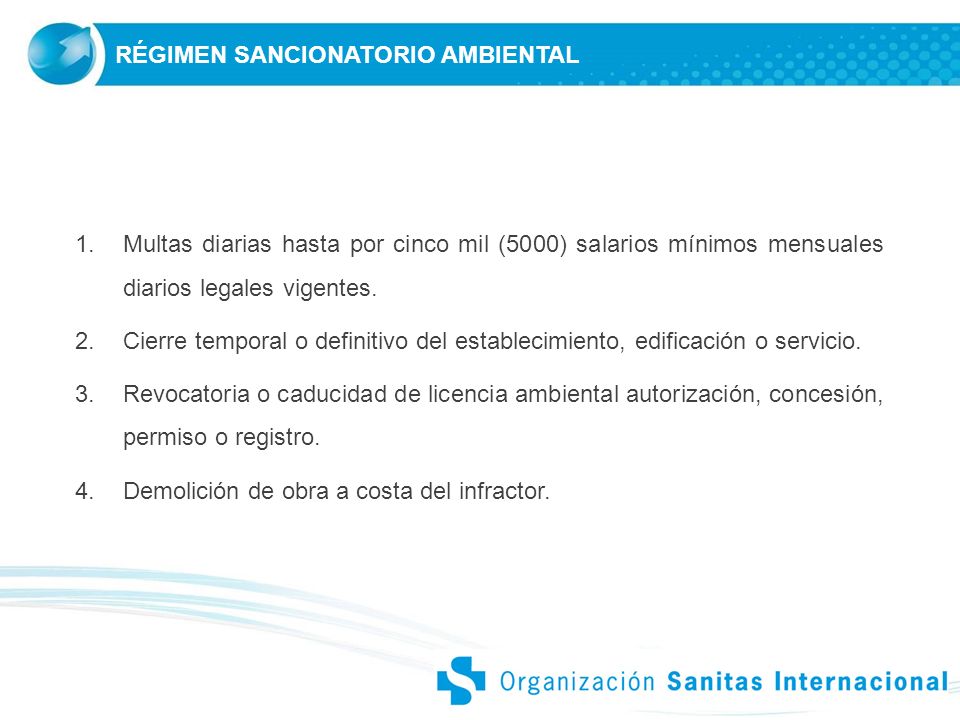 RÉGIMEN SANCIONATORIO AMBIENTAL

1. Multas diarias hasta por cinco mil (5000) salarios mínimos mensuales diarios legales vigentes.

2. Cierre temporal o definitivo del establecimiento, edificación o servicio.

3. Revocatoria o caducidad de licencia ambiental autorización, concesión, permiso o registro.

4. Demolición de obra a costa del infractor.

Organización Sanitas Internacional